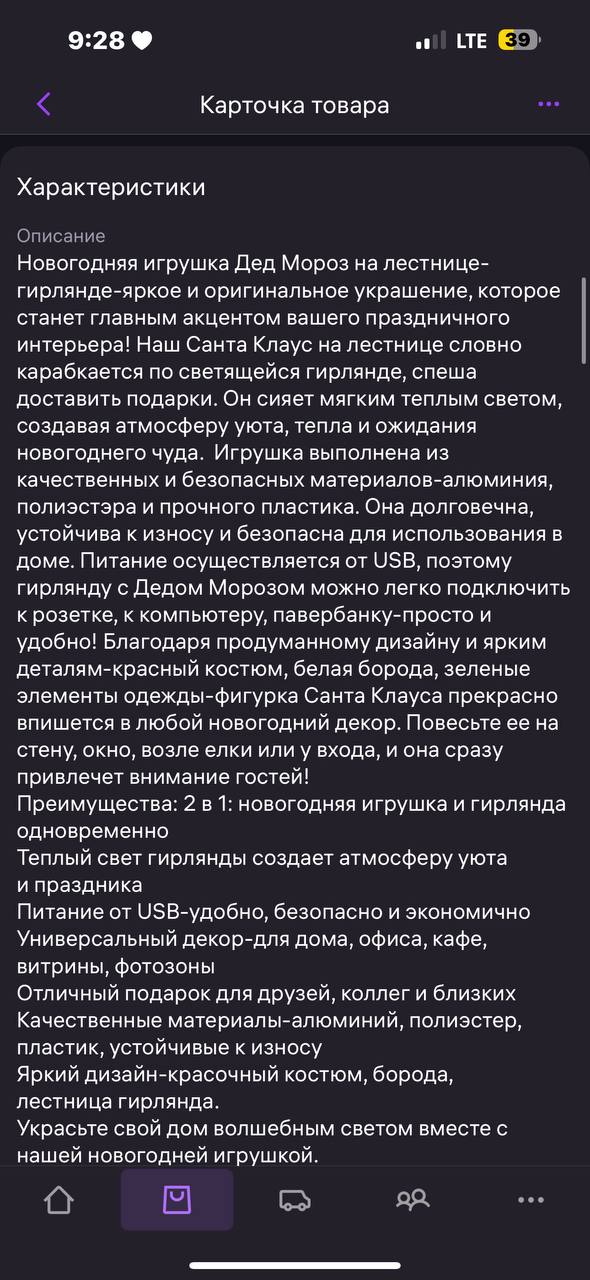 9:28 LTE 39

Карточка товара

Характеристики

Описание
Новогодняя игрушка Дед Мороз на лестнице-гирлянде-яркое и оригинальное украшение, которое станет главным акцентом вашего праздничного интерьера! Наш Санта Клаус на лестнице словно карабкается по светящейся гирлянде, спеша доставить подарки. Он сияет мягким теплым светом, создавая атмосферу уюта, тепла и ожидания новогоднего чуда. Игрушка выполнена из качественных и безопасных материалов-алюминия, полиэстэра и прочного пластика. Она долговечна, устойчива к износу и безопасна для использования в доме. Питание осуществляется от USB, поэтому гирлянду с Дедом Морозом можно легко подключить к розетке, к компьютеру, павербанку-просто и удобно! Благодаря продуманному дизайну и ярким деталям-красный костюм, белая борода, зеленые элементы одежды-фигурка Санта Клауса прекрасно впишется в любой новогодний декор. Повесьте ее на стену, окно, возле елки или у входа, и она сразу привлечет внимание гостей!
Преимущества: 2 в 1: новогодняя игрушка и гирлянда одновременно
Теплый свет гирлянды создает атмосферу уюта и праздника
Питание от USB-удобно, безопасно и экономично
Универсальный декор-для дома, офиса, кафе, витрины, фотозоны
Отличный подарок для друзей, коллег и близких
Качественные материалы-алюминий, полиэстер, пластик, устойчивые к износу
Яркий дизайн-красочный костюм, борода, лестница гирлянда.
Украсьте свой дом волшебным светом вместе с нашей новогодней игрушкой.